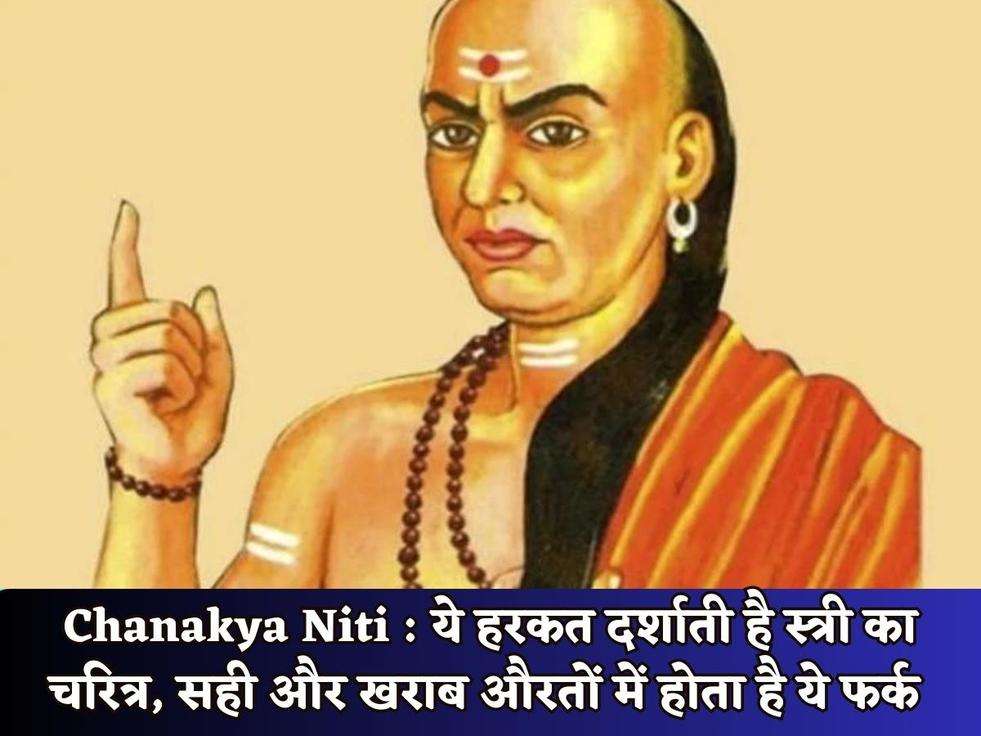 Chanakya Niti : ये हरकत दर्शाती है स्त्री का चरित्र, सही और खराब औरतों में होता है ये फर्क